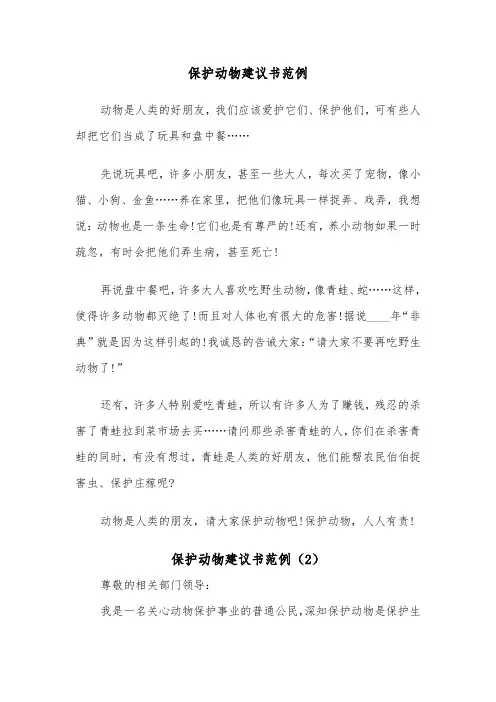 保护动物建议书范例

动物是人类的好朋友，我们应该爱护它们、保护他们，可有些人却把它们当成了玩具和盘中餐……

先说玩具吧，许多小朋友，甚至一些大人，每次买了宠物，像小猫、小狗、金鱼……养在家里，把他们像玩具一样捉弄、戏弄，我想说：动物也是一条生命！它们也是有尊严的！还有，养小动物如果一时疏忽，有时会把他们弄生病，甚至死亡！

再说盘中餐吧，许多大人喜欢吃野生动物，像青蛙、蛇……这样，使得许多动物都灭绝了！而且对人体也有很大的危害！据说____年“非典”就是因为这样引起的！我诚恳的告诫大家：“请大家不要再吃野生动物了！”

还有，许多人特别爱吃青蛙，所以有许多人为了赚钱，残忍的杀害了青蛙拉到菜市场去买……请问那些杀害青蛙的人，你们在杀害青蛙的同时，有没有想过，青蛙是人类的好朋友，他们能帮农民伯伯捉害虫、保护庄稼呢?

动物是人类的朋友，请大家保护动物吧！保护动物，人人有责！

保护动物建议书范例（2）

尊敬的相关部门领导：

我是一名关心动物保护事业的普通公民，深知保护动物是保护生